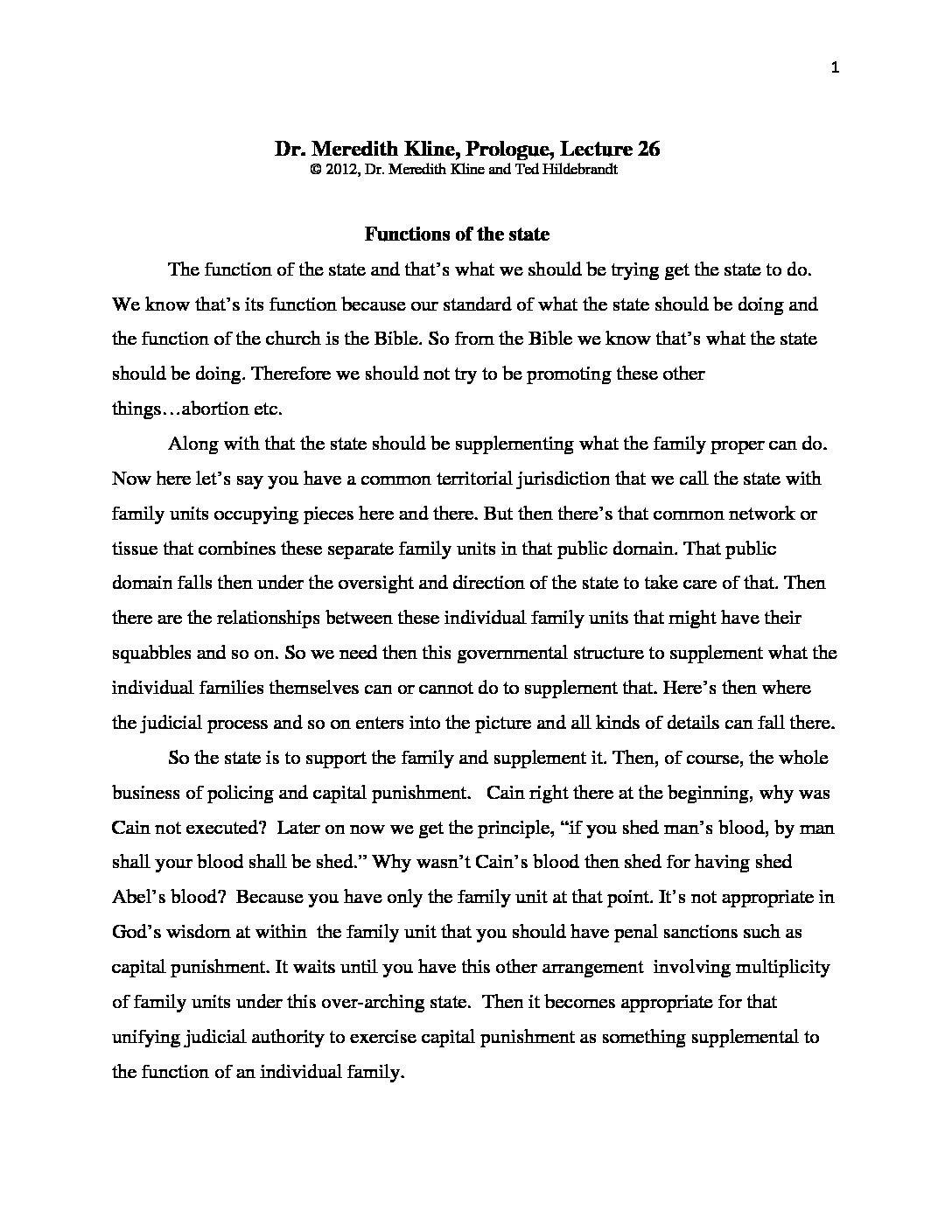 1

Dr. Meredith Kline, Prologue, Lecture 26
© 2012, Dr. Meredith Kline and Ted Hildebrandt

Functions of the state

The function of the state and that's what we should be trying get the state to do. We know that's its function because our standard of what the state should be doing and the function of the church is the Bible. So from the Bible we know that's what the state should be doing. Therefore we should not try to be promoting these other things…abortion etc.

Along with that the state should be supplementing what the family proper can do. Now here let's say you have a common territorial jurisdiction that we call the state with family units occupying pieces here and there. But then there's that common network or tissue that combines these separate family units in that public domain. That public domain falls then under the oversight and direction of the state to take care of that. Then there are the relationships between these individual family units that might have their squabbles and so on. So we need then this governmental structure to supplement what the individual families themselves can or cannot do to supplement that. Here's then where the judicial process and so on enters into the picture and all kinds of details can fall there.

So the state is to support the family and supplement it. Then, of course, the whole business of policing and capital punishment. Cain right there at the beginning, why was Cain not executed? Later on now we get the principle, "if you shed man's blood, by man shall your blood shall be shed." Why wasn't Cain's blood then shed for having shed Abel's blood? Because you have only the family unit at that point. It's not appropriate in God's wisdom at within the family unit that you should have penal sanctions such as capital punishment. It waits until you have this other arrangement involving multiplicity of family units under this over-arching state. Then it becomes appropriate for that unifying judicial authority to exercise capital punishment as something supplemental to the function of an individual family.